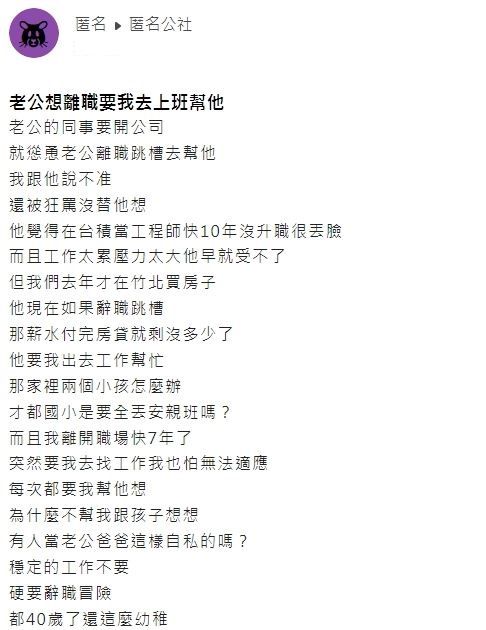 匿名 ▸ 匿名公社

老公想離職要我去上班幫他
老公的同事要開公司
就慫恿老公離職跳槽去幫他
我跟他說不准
還被狂罵沒替他想
他覺得在台積當工程師快10年沒升職很丟臉
而且工作太累壓力太大他早就受不了
但我們去年才在竹北買房子
他現在如果辭職跳槽
那薪水付完房貸就剩沒多少了
他要我出去工作幫忙
那家裡兩個小孩怎麼辦
才都國小是要全丟安親班嗎？
而且我離開職場快7年了
突然要我去找工作我也怕無法適應
每次都要我幫他想
為什麼不幫我跟孩子想想
有人當老公爸爸這樣自私的嗎？
穩定的工作不要
硬要辭職冒險
都40歲了還這麼幼稚